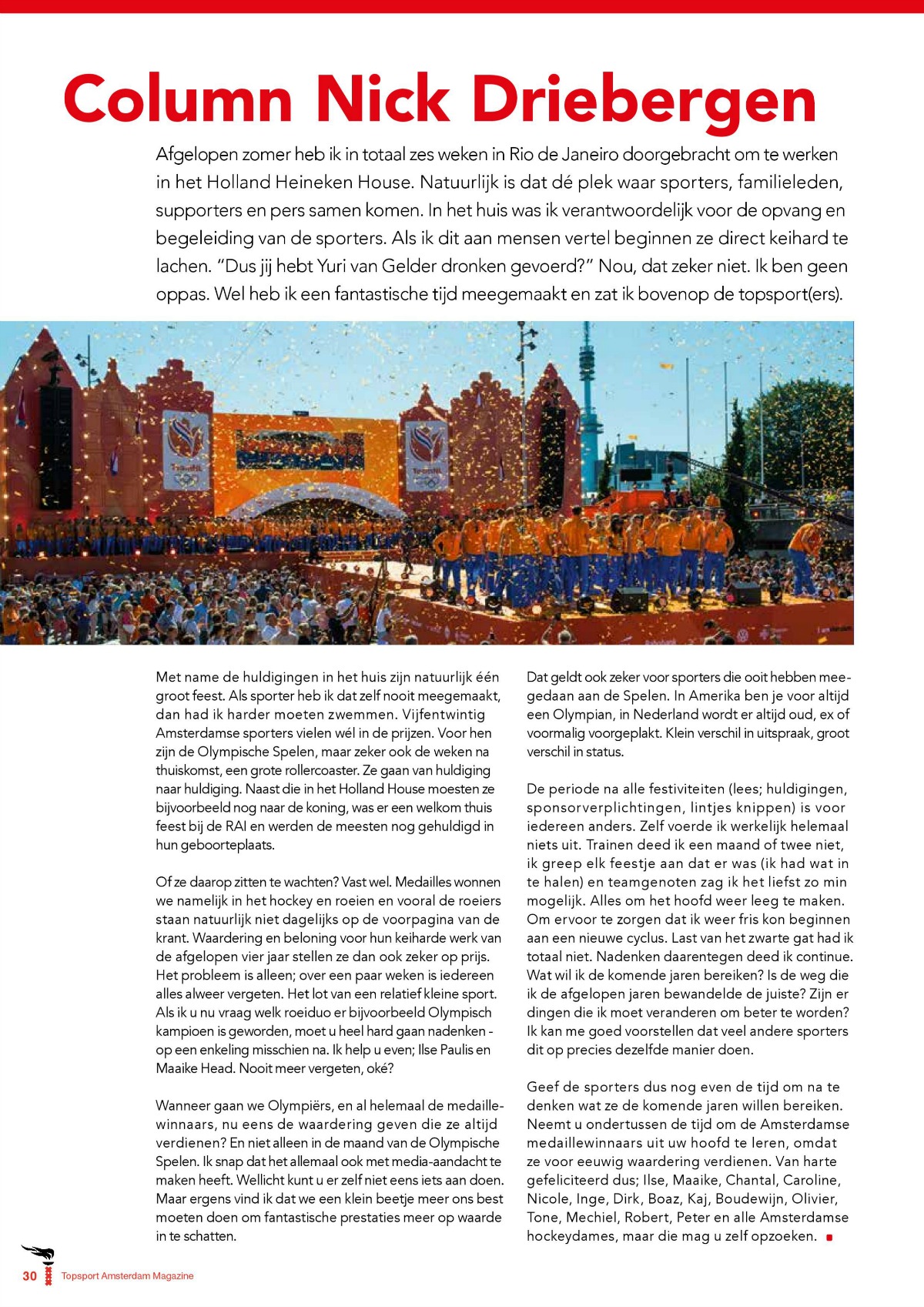 Column Nick Driebergen

Afgelopen zomer heb ik in totaal zes weken in Rio de Janeiro doorgebracht om te werken in het Holland Heineken House. Natuurlijk is dat dé plek waar sporters, familieleden, supporters en pers samen komen. In het huis was ik verantwoordelijk voor de opvang en begeleiding van de sporters. Als ik dit aan mensen vertel beginnen ze direct keihard te lachen. "Dus jij hebt Yuri van Gelder dronken gevoerd?" Nou, dat zeker niet. Ik ben geen oppas. Wel heb ik een fantastische tijd meegemaakt en zat ik bovenop de topsport(ers).

Met name de huldigingen in het huis zijn natuurlijk één groot feest. Als sporter heb ik dat zelf nooit meegemaakt, dan had ik harder moeten zwemmen. Vijfentwintig Amsterdamse sporters vielen wél in de prijzen. Voor hen zijn de Olympische Spelen, maar zeker ook de weken na thuiskomst, een grote rollercoaster. Ze gaan van huldiging naar huldiging. Naast die in het Holland House moesten ze bijvoorbeeld nog naar de koning, was er een welkom thuis feest bij de RAI en werden de meesten nog gehuldigd in hun geboorteplaats.

Of ze daarop zitten te wachten? Vast wel. Medailles wonnen we namelijk in het hockey en roeien en vooral de roeiers staan natuurlijk niet dagelijks op de voorpagina van de krant. Waardering en beloning voor hun keiharde werk van de afgelopen vier jaar stellen ze dan ook zeker op prijs. Het probleem is alleen; over een paar weken is iedereen alles alweer vergeten. Het lot van een relatief kleine sport. Als ik u nu vraag welk roeiduo er bijvoorbeeld Olympisch kampioen is geworden, moet u heel hard gaan nadenken - op een enkeling misschien na. Ik help u even; Ilse Paulis en Maaike Head. Nooit meer vergeten, oké?

Wanneer gaan we Olympiërs, en al helemaal de medaillewinnaars, nu eens de waardering geven die ze altijd verdienen? En niet alleen in de maand van de Olympische Spelen. Ik snap dat het allemaal ook met media-aandacht te maken heeft. Wellicht kunt u er zelf niet eens iets aan doen. Maar ergens vind ik dat we een klein beetje meer ons best moeten doen om fantastische prestaties meer op waarde in te schatten.

Dat geldt ook zeker voor sporters die ooit hebben meegedaan aan de Spelen. In Amerika ben je voor altijd een Olympian, in Nederland wordt er altijd oud, ex of voormalig voorgeplakt. Klein verschil in uitspraak, groot verschil in status.

De periode na alle festiviteiten (lees; huldigingen, sponsorverplichtingen, lintjes knippen) is voor iedereen anders. Zelf voerde ik werkelijk helemaal niets uit. Trainen deed ik een maand of twee niet, ik greep elk feestje aan dat er was (ik had wat in te halen) en teamgenoten zag ik het liefst zo min mogelijk. Alles om het hoofd weer leeg te maken. Om ervoor te zorgen dat ik weer fris kon beginnen aan een nieuwe cyclus. Last van het zwarte gat had ik totaal niet. Nadenken daarentegen deed ik continue. Wat wil ik de komende jaren bereiken? Is de weg die ik de afgelopen jaren bewandelde de juiste? Zijn er dingen die ik moet veranderen om beter te worden? Ik kan me goed voorstellen dat veel andere sporters dit op precies dezelfde manier doen.

Geef de sporters dus nog even de tijd om na te denken wat ze de komende jaren willen bereiken. Neemt u ondertussen de tijd om de Amsterdamse medaillewinnaars uit uw hoofd te leren, omdat ze voor eeuwig waardering verdienen. Van harte gefeliciteerd dus; Ilse, Maaike, Chantal, Caroline, Nicole, Inge, Dirk, Boaz, Kaj, Boudewijn, Olivier, Tone, Mechiel, Robert, Peter en alle Amsterdamse hockeydames, maar die mag u zelf opzoeken.

30 Topsport Amsterdam Magazine